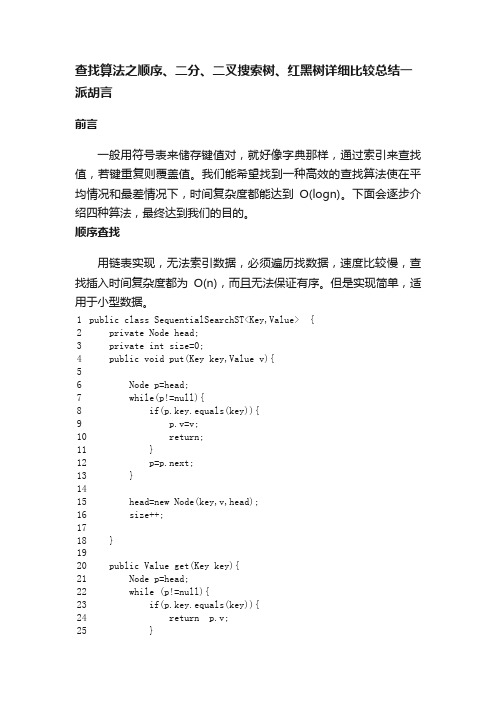 查找算法之顺序、二分、二叉搜索树、红黑树详细比较总结一派胡言

前言

一般用符号表来储存键值对，就好像字典那样，通过索引来查找值，若键重复则覆盖值。我们能希望找到一种高效的查找算法使在平均情况和最差情况下，时间复杂度都能达到 O(logn)。下面会逐步介绍四种算法，最终达到我们的目的。

顺序查找

用链表实现，无法索引数据，必须遍历找数据，速度比较慢，查找插入时间复杂度都为 O(n)，而且无法保证有序。但是实现简单，适用于小型数据。

1 public class SequentialSearchST<Key,Value>  {
2     private Node head;
3     private int size=0;
4     public void put(Key key,Value v){
5
6         Node p=head;
7         while(p!=null){
8             if(p.key.equals(key)){
9                 p.v=v;
10                return;
11            }
12            p=p.next;
13        }
14
15        head=new Node(key,v,head);
16        size++;
17
18    }
19
20    public Value get(Key key){
21        Node p=head;
22        while (p!=null){
23            if(p.key.equals(key)){
24                return  p.v;
25            }